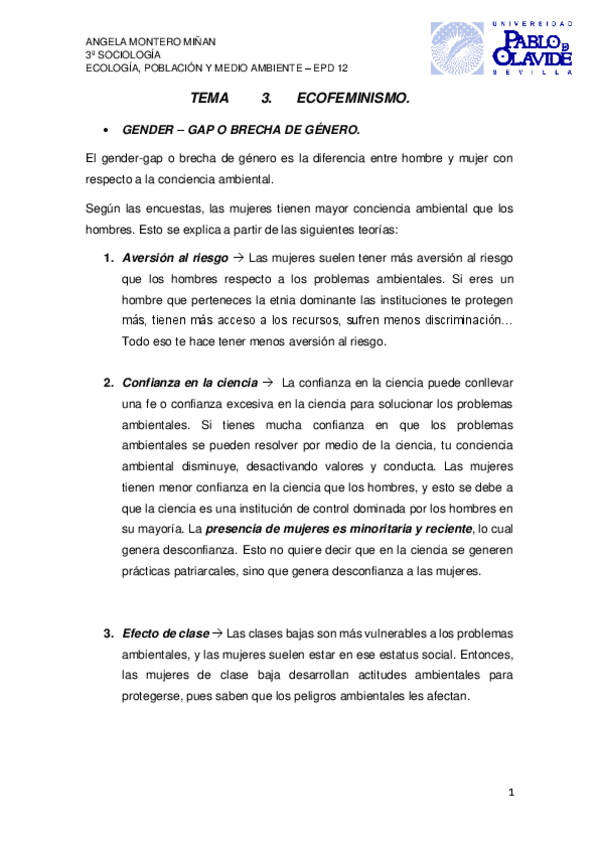 ANGELA MONTERO MIÑAN
3º SOCIOLOGÍA
ECOLOGÍA, POBLACIÓN Y MEDIO AMBIENTE – EPD 12

UNIVERSIDAD PABLO DE OLAVIDE SEVILLA

TEMA 3. ECOFEMINISMO.

• GENDER – GAP O BRECHA DE GÉNERO.

El gender-gap o brecha de género es la diferencia entre hombre y mujer con respecto a la conciencia ambiental.

Según las encuestas, las mujeres tienen mayor conciencia ambiental que los hombres. Esto se explica a partir de las siguientes teorías:

1. Aversión al riesgo → Las mujeres suelen tener más aversión al riesgo que los hombres respecto a los problemas ambientales. Si eres un hombre que perteneces la etnia dominante las instituciones te protegen más, tienen más acceso a los recursos, sufren menos discriminación… Todo eso te hace tener menos aversión al riesgo.

2. Confianza en la ciencia → La confianza en la ciencia puede conllevar una fe o confianza excesiva en la ciencia para solucionar los problemas ambientales. Si tienes mucha confianza en que los problemas ambientales se pueden resolver por medio de la ciencia, tu conciencia ambiental disminuye, desactivando valores y conducta. Las mujeres tienen menor confianza en la ciencia que los hombres, y esto se debe a que la ciencia es una institución de control dominada por los hombres en su mayoría. La presencia de mujeres es minoritaria y reciente, lo cual genera desconfianza. Esto no quiere decir que en la ciencia se generen prácticas patriarcales, sino que genera desconfianza a las mujeres.

3. Efecto de clase → Las clases bajas son más vulnerables a los problemas ambientales, y las mujeres suelen estar en ese estatus social. Entonces, las mujeres de clase baja desarrollan actitudes ambientales para protegerse, pues saben que los peligros ambientales les afectan.

1